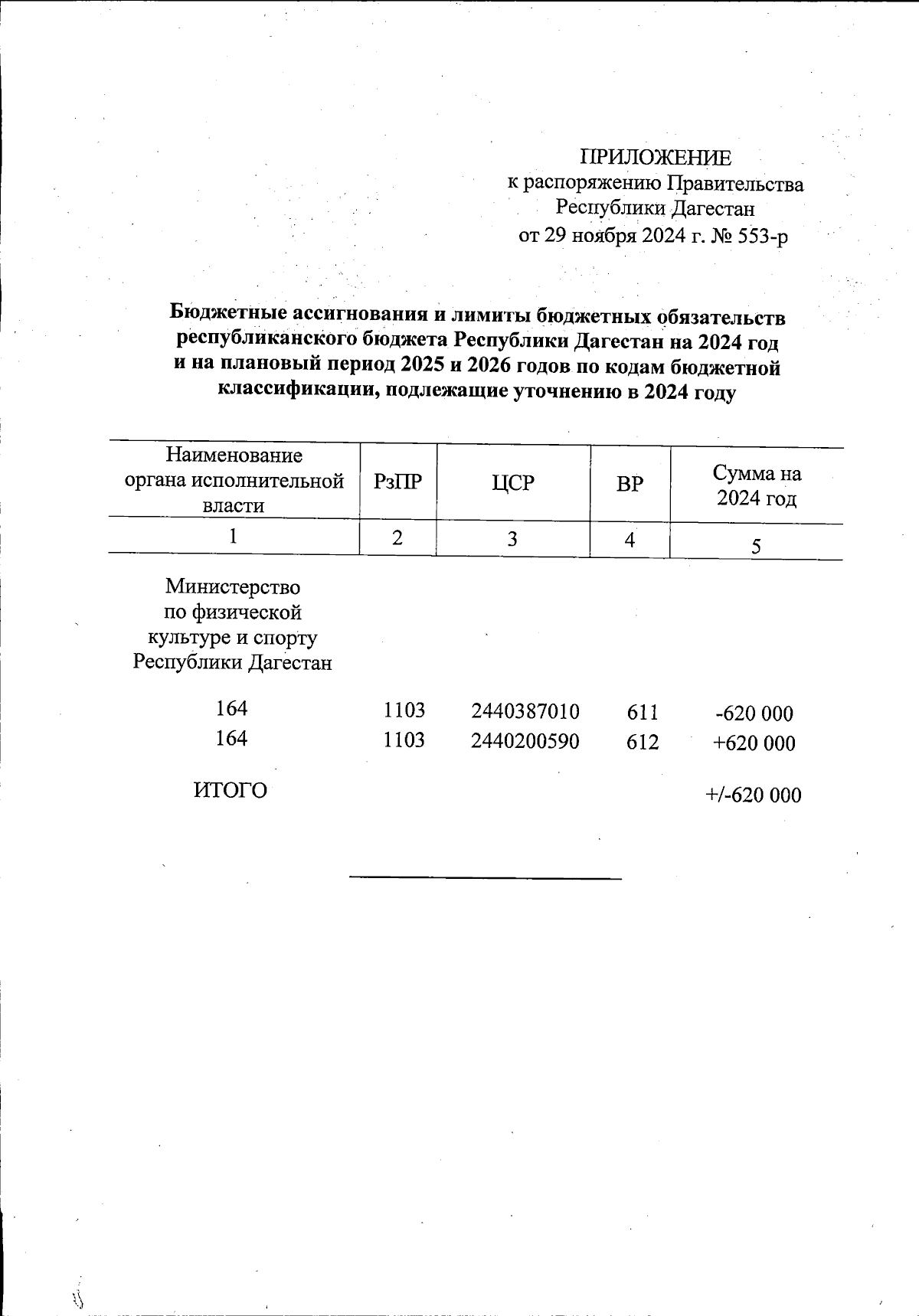 ПРИЛОЖЕНИЕ
к распоряжению Правительства
Республики Дагестан
от 29 ноября 2024 г. № 553-р

Бюджетные ассигнования и лимиты бюджетных обязательств республиканского бюджета Республики Дагестан на 2024 год и на плановый период 2025 и 2026 годов по кодам бюджетной классификации, подлежащие уточнению в 2024 году

| Наименование органа исполнительной власти | РзПР | ЦСР | ВР | Сумма на 2024 год |
|---|---|---|---|---|
| 1 | 2 | 3 | 4 | 5 |
| Министерство по физической культуре и спорту Республики Дагестан | | | | |
| 164 | 1103 | 2440387010 | 611 | -620 000 |
| 164 | 1103 | 2440200590 | 612 | +620 000 |
| ИТОГО | | | | +/-620 000 |